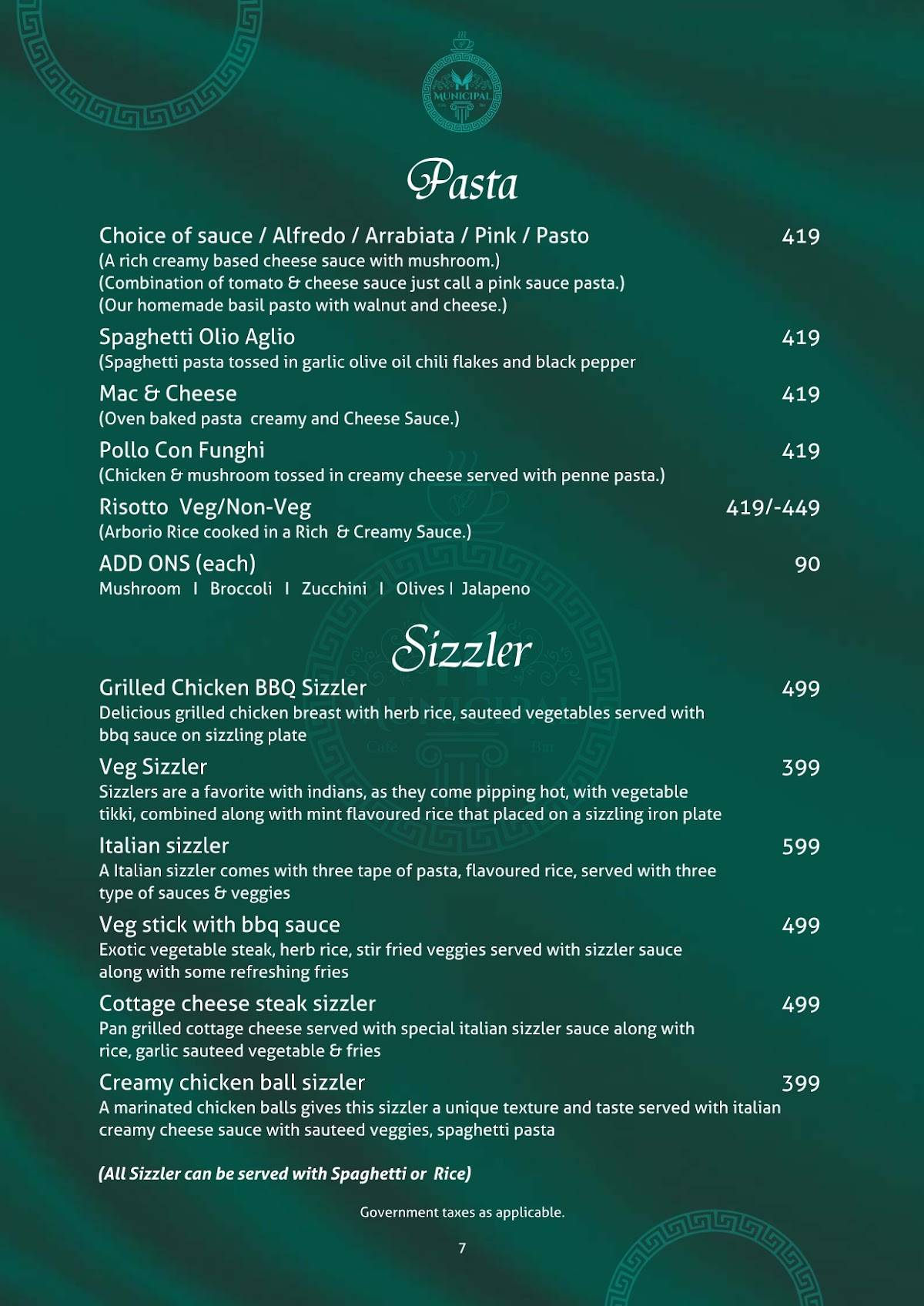 MUNICIPAL

Pasta

Choice of sauce / Alfredo / Arrabiata / Pink / Pasto 419
(A rich creamy based cheese sauce with mushroom.)
(Combination of tomato & cheese sauce just call a pink sauce pasta.)
(Our homemade basil pasto with walnut and cheese.)

Spaghetti Olio Aglio 419
(Spaghetti pasta tossed in garlic olive oil chili flakes and black pepper

Mac & Cheese 419
(Oven baked pasta creamy and Cheese Sauce.)

Pollo Con Funghi 419
(Chicken & mushroom tossed in creamy cheese served with penne pasta.)

Risotto Veg/Non-Veg 419/-449
(Arborio Rice cooked in a Rich & Creamy Sauce.)

ADD ONS (each) 90
Mushroom I Broccoli I Zucchini I Olives I Jalapeno

Sizzler

Grilled Chicken BBQ Sizzler 499
Delicious grilled chicken breast with herb rice, sauteed vegetables served with bbq sauce on sizzling plate

Veg Sizzler 399
Sizzlers are a favorite with indians, as they come pipping hot, with vegetable tikki, combined along with mint flavoured rice that placed on a sizzling iron plate

Italian sizzler 599
A Italian sizzler comes with three tape of pasta, flavoured rice, served with three type of sauces & veggies

Veg stick with bbq sauce 499
Exotic vegetable steak, herb rice, stir fried veggies served with sizzler sauce along with some refreshing fries

Cottage cheese steak sizzler 499
Pan grilled cottage cheese served with special italian sizzler sauce along with rice, garlic sauteed vegetable & fries

Creamy chicken ball sizzler 399
A marinated chicken balls gives this sizzler a unique texture and taste served with italian creamy cheese sauce with sauteed veggies, spaghetti pasta

(All Sizzler can be served with Spaghetti or Rice)

Government taxes as applicable.

7